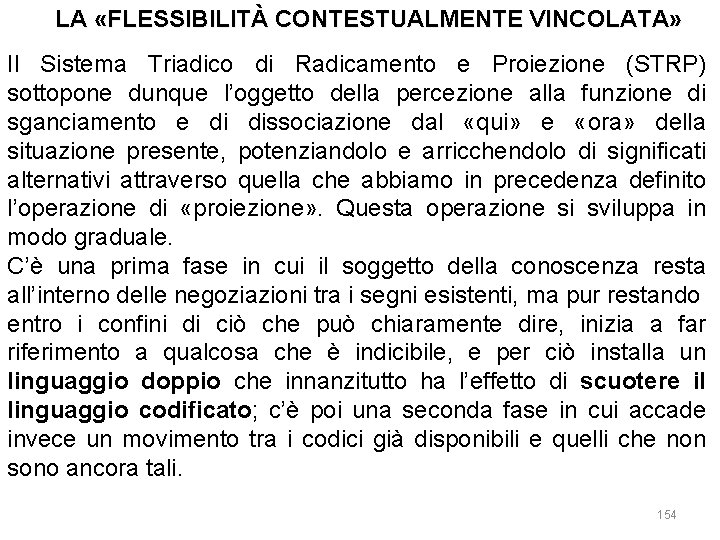 LA «FLESSIBILITÀ CONTESTUALMENTE VINCOLATA»

Il Sistema Triadico di Radicamento e Proiezione (STRP) sottopone dunque l'oggetto della percezione alla funzione di sganciamento e di dissociazione dal «qui» e «ora» della situazione presente, potenziandolo e arricchendolo di significati alternativi attraverso quella che abbiamo in precedenza definito l'operazione di «proiezione». Questa operazione si sviluppa in modo graduale.
C'è una prima fase in cui il soggetto della conoscenza resta all'interno delle negoziazioni tra i segni esistenti, ma pur restando entro i confini di ciò che può chiaramente dire, inizia a far riferimento a qualcosa che è indicibile, e per ciò installa un linguaggio doppio che innanzitutto ha l'effetto di scuotere il linguaggio codificato; c'è poi una seconda fase in cui accade invece un movimento tra i codici già disponibili e quelli che non sono ancora tali.

154